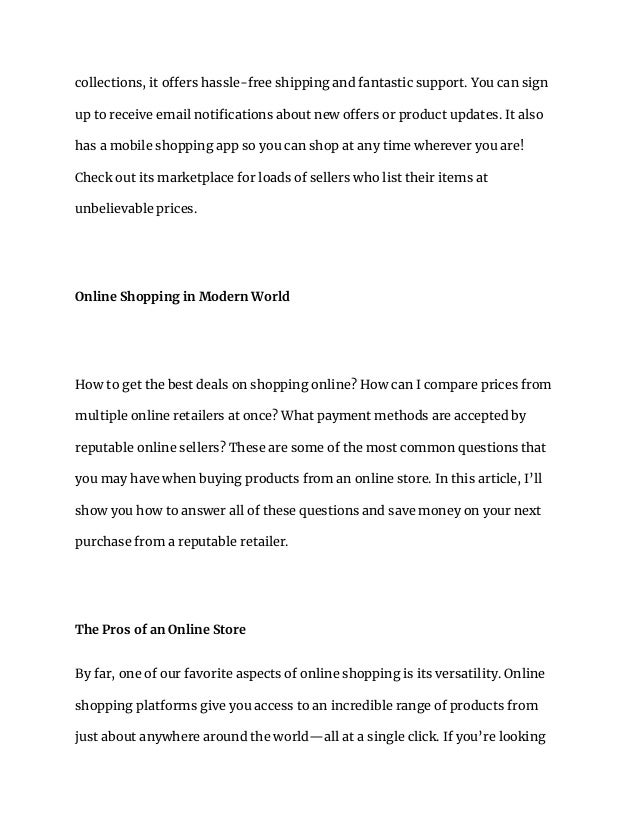 collections, it offers hassle-free shipping and fantastic support. You can sign up to receive email notifications about new offers or product updates. It also has a mobile shopping app so you can shop at any time wherever you are! Check out its marketplace for loads of sellers who list their items at unbelievable prices.

Online Shopping in Modern World

How to get the best deals on shopping online? How can I compare prices from multiple online retailers at once? What payment methods are accepted by reputable online sellers? These are some of the most common questions that you may have when buying products from an online store. In this article, I'll show you how to answer all of these questions and save money on your next purchase from a reputable retailer.

The Pros of an Online Store

By far, one of our favorite aspects of online shopping is its versatility. Online shopping platforms give you access to an incredible range of products from just about anywhere around the world—all at a single click. If you're looking